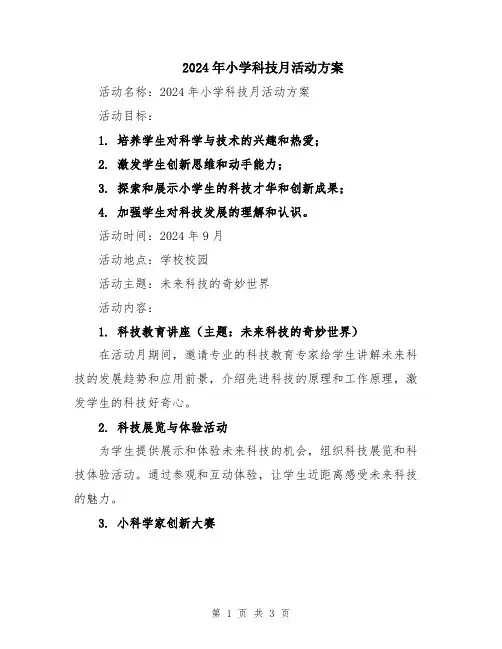 2024年小学科技月活动方案

活动名称：2024年小学科技月活动方案

活动目标：

1. 培养学生对科学与技术的兴趣和热爱；

2. 激发学生创新思维和动手能力；

3. 探索和展示小学生的科技才华和创新成果；

4. 加强学生对科技发展的理解和认识。

活动时间：2024年9月

活动地点：学校校园

活动主题：未来科技的奇妙世界

活动内容：

1. 科技教育讲座（主题：未来科技的奇妙世界）

在活动月期间，邀请专业的科技教育专家给学生讲解未来科技的发展趋势和应用前景，介绍先进科技的原理和工作原理，激发学生的科技好奇心。

2. 科技展览与体验活动

为学生提供展示和体验未来科技的机会，组织科技展览和科技体验活动。通过参观和互动体验，让学生近距离感受未来科技的魅力。

3. 小科学家创新大赛

第 1 页 共 3 页